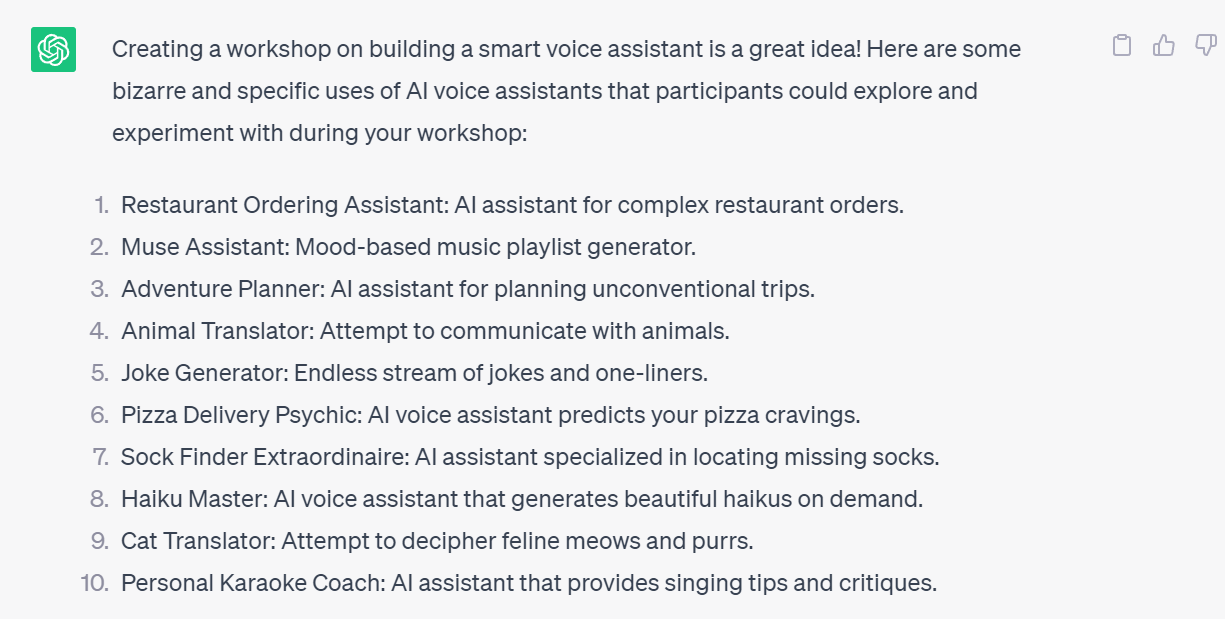 Creating a workshop on building a smart voice assistant is a great idea! Here are some bizarre and specific uses of AI voice assistants that participants could explore and experiment with during your workshop:

1. Restaurant Ordering Assistant: AI assistant for complex restaurant orders.
2. Muse Assistant: Mood-based music playlist generator.
3. Adventure Planner: AI assistant for planning unconventional trips.
4. Animal Translator: Attempt to communicate with animals.
5. Joke Generator: Endless stream of jokes and one-liners.
6. Pizza Delivery Psychic: AI voice assistant predicts your pizza cravings.
7. Sock Finder Extraordinaire: AI assistant specialized in locating missing socks.
8. Haiku Master: AI voice assistant that generates beautiful haikus on demand.
9. Cat Translator: Attempt to decipher feline meows and purrs.
10. Personal Karaoke Coach: AI assistant that provides singing tips and critiques.